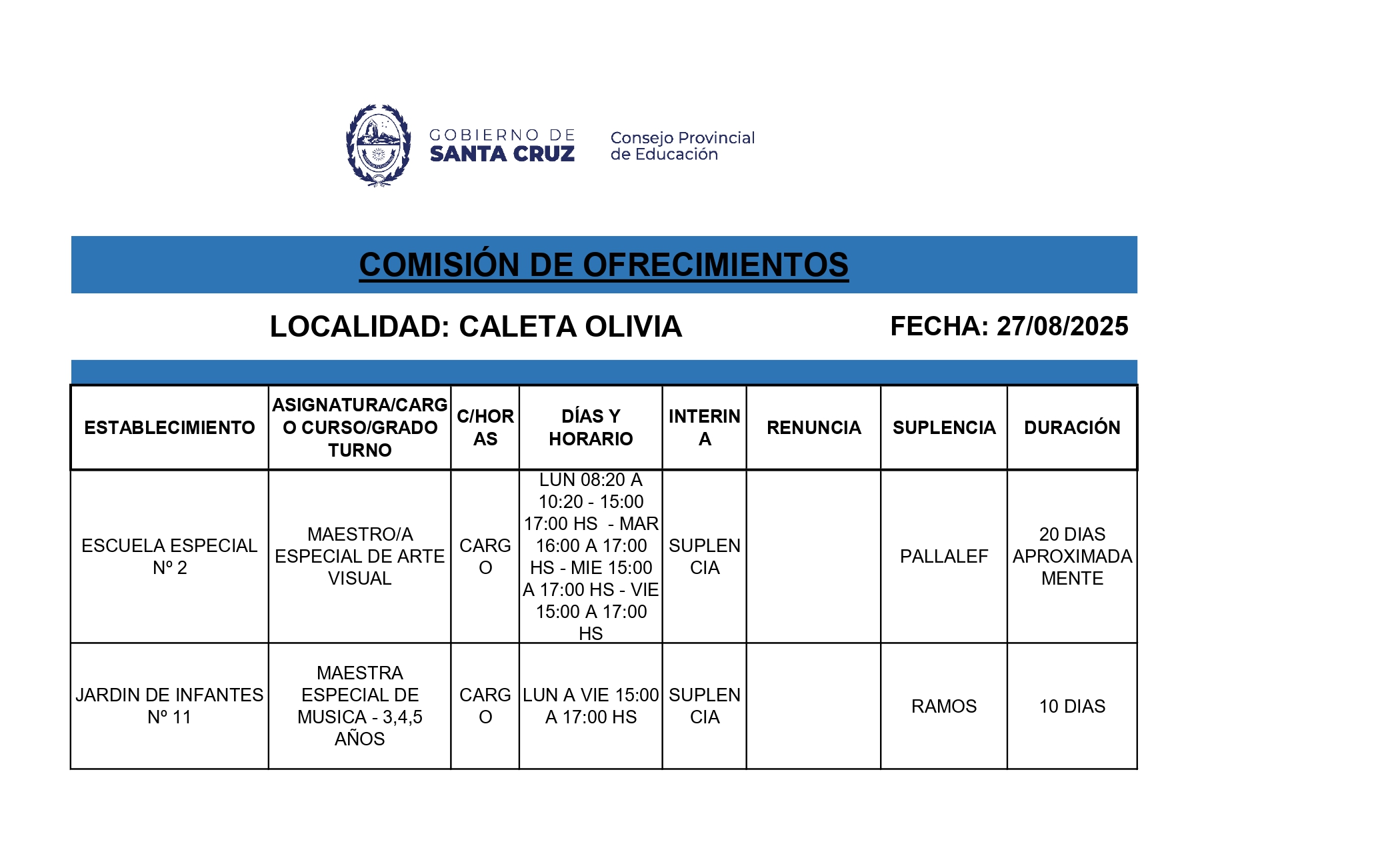 GOBIERNO DE SANTA CRUZ

Consejo Provincial de Educación

COMISIÓN DE OFRECIMIENTOS

LOCALIDAD: CALETA OLIVIA

FECHA: 27/08/2025

| ESTABLECIMIENTO | ASIGNATURA/CARGO CURSO/GRADO TURNO | C/HORAS | DÍAS Y HORARIO | INTERINA | RENUNCIA | SUPLENCIA | DURACIÓN |
|---|---|---|---|---|---|---|---|
| ESCUELA ESPECIAL Nº 2 | MAESTRO/A ESPECIAL DE ARTE VISUAL | CARGO | LUN 08:20 A 10:20 - 15:00 17:00 HS - MAR 16:00 A 17:00 HS - MIE 15:00 A 17:00 HS - VIE 15:00 A 17:00 HS | SUPLENCIA | | PALLALEF | 20 DIAS APROXIMADAMENTE |
| JARDIN DE INFANTES Nº 11 | MAESTRA ESPECIAL DE MUSICA - 3,4,5 AÑOS | CARGO | LUN A VIE 15:00 A 17:00 HS | SUPLENCIA | | RAMOS | 10 DIAS |